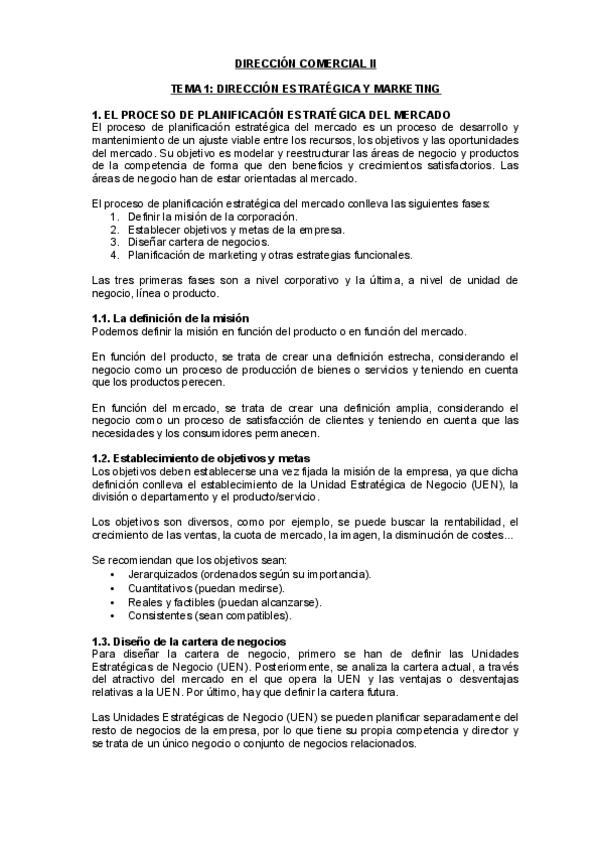 DIRECCIÓN COMERCIAL II

TEMA 1: DIRECCIÓN ESTRATÉGICA Y MARKETING

1. EL PROCESO DE PLANIFICACIÓN ESTRATÉGICA DEL MERCADO
El proceso de planificación estratégica del mercado es un proceso de desarrollo y mantenimiento de un ajuste viable entre los recursos, los objetivos y las oportunidades del mercado. Su objetivo es modelar y reestructurar las áreas de negocio y productos de la competencia de forma que den beneficios y crecimientos satisfactorios. Las áreas de negocio han de estar orientadas al mercado.

El proceso de planificación estratégica del mercado conlleva las siguientes fases:
1. Definir la misión de la corporación.
2. Establecer objetivos y metas de la empresa.
3. Diseñar cartera de negocios.
4. Planificación de marketing y otras estrategias funcionales.

Las tres primeras fases son a nivel corporativo y la última, a nivel de unidad de negocio, línea o producto.

1.1. La definición de la misión
Podemos definir la misión en función del producto o en función del mercado.

En función del producto, se trata de crear una definición estrecha, considerando el negocio como un proceso de producción de bienes o servicios y teniendo en cuenta que los productos perecen.

En función del mercado, se trata de crear una definición amplia, considerando el negocio como un proceso de satisfacción de clientes y teniendo en cuenta que las necesidades y los consumidores permanecen.

1.2. Establecimiento de objetivos y metas
Los objetivos deben establecerse una vez fijada la misión de la empresa, ya que dicha definición conlleva el establecimiento de la Unidad Estratégica de Negocio (UEN), la división o departamento y el producto/servicio.

Los objetivos son diversos, como por ejemplo, se puede buscar la rentabilidad, el crecimiento de las ventas, la cuota de mercado, la imagen, la disminución de costes...

Se recomiendan que los objetivos sean:
• Jerarquizados (ordenados según su importancia).
• Cuantitativos (puedan medirse).
• Reales y factibles (puedan alcanzarse).
• Consistentes (sean compatibles).

1.3. Diseño de la cartera de negocios
Para diseñar la cartera de negocio, primero se han de definir las Unidades Estratégicas de Negocio (UEN). Posteriormente, se analiza la cartera actual, a través del atractivo del mercado en el que opera la UEN y las ventajas o desventajas relativas a la UEN. Por último, hay que definir la cartera futura.

Las Unidades Estratégicas de Negocio (UEN) se pueden planificar separadamente del resto de negocios de la empresa, por lo que tiene su propia competencia y director y se trata de un único negocio o conjunto de negocios relacionados.